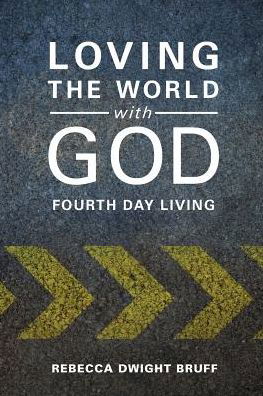 LOVING
THE WORLD
with
GOD
FOURTH DAY LIVING

REBECCA DWIGHT BRUFF